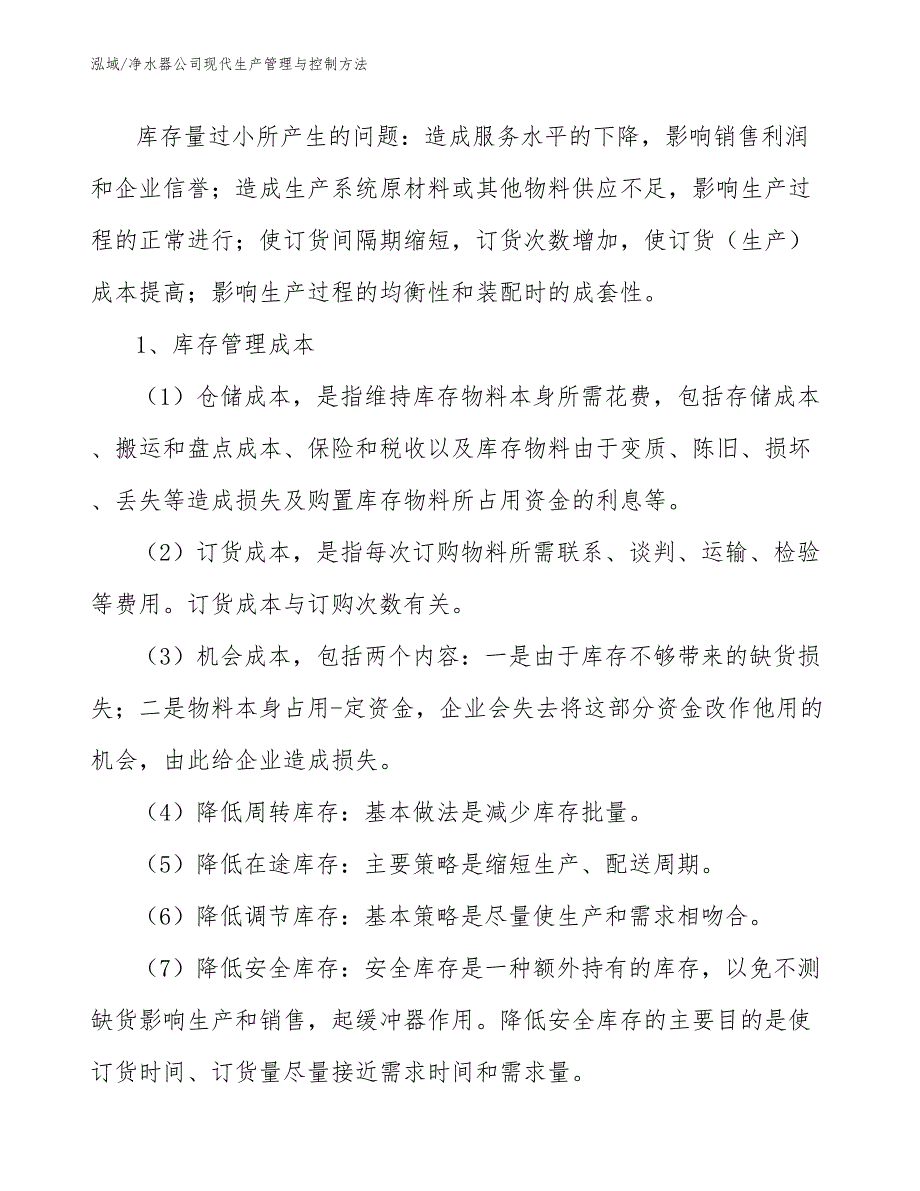 泓域/净水器公司现代生产管理与控制方法

库存量过小所产生的问题：造成服务水平的下降，影响销售利润和企业信誉；造成生产系统原材料或其他物料供应不足，影响生产过程的正常进行；使订货间隔期缩短，订货次数增加，使订货（生产）成本提高；影响生产过程的均衡性和装配时的成套性。

1、库存管理成本

（1）仓储成本，是指维持库存物料本身所需花费，包括存储成本、搬运和盘点成本、保险和税收以及库存物料由于变质、陈旧、损坏、丢失等造成损失及购置库存物料所占用资金的利息等。

（2）订货成本，是指每次订购物料所需联系、谈判、运输、检验等费用。订货成本与订购次数有关。

（3）机会成本，包括两个内容：一是由于库存不够带来的缺货损失；二是物料本身占用-定资金，企业会失去将这部分资金改作他用的机会，由此给企业造成损失。

（4）降低周转库存：基本做法是减少库存批量。

（5）降低在途库存：主要策略是缩短生产、配送周期。

（6）降低调节库存：基本策略是尽量使生产和需求相吻合。

（7）降低安全库存：安全库存是一种额外持有的库存，以免不测缺货影响生产和销售，起缓冲器作用。降低安全库存的主要目的是使订货时间、订货量尽量接近需求时间和需求量。